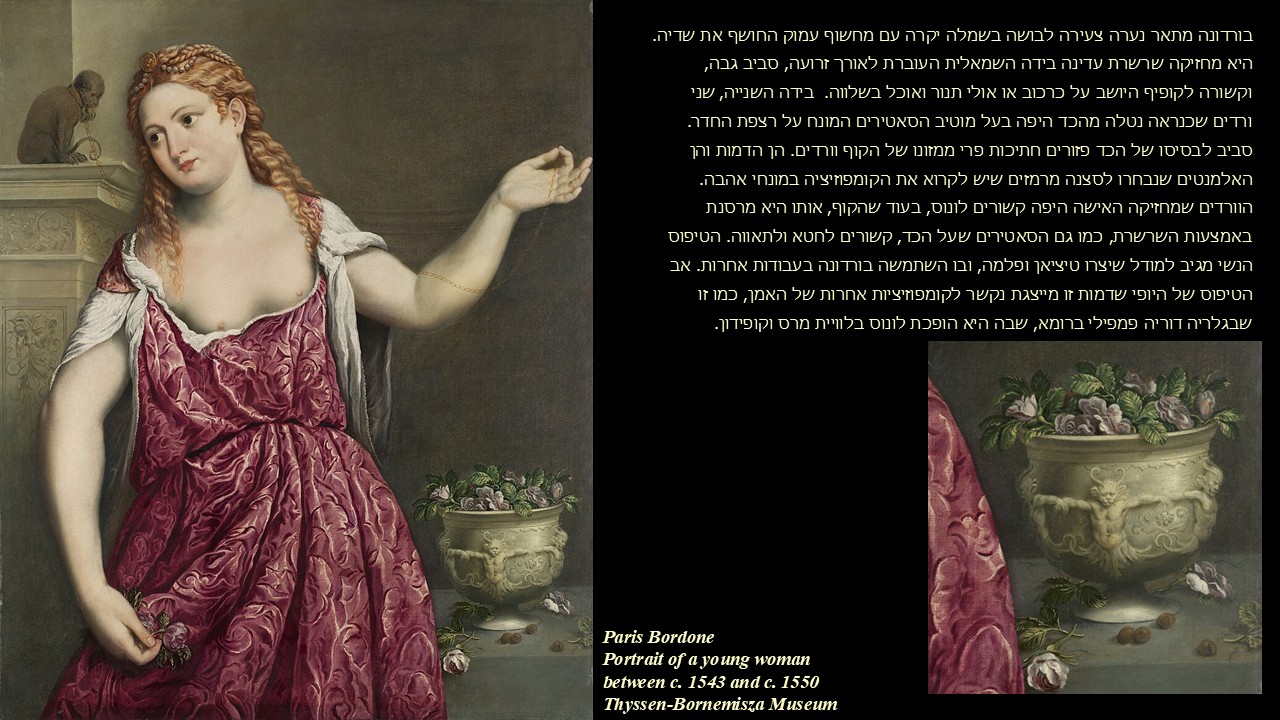 בורדונה מתאר נערה צעירה לבושה בשמלה יקרה עם מחשוף עמוק החושף את שדיה. היא מחזיקה שרשרת עדינה בידה השמאלית העוברת לאורך זרועה, סביב גבה, וקשורה לקופיף היושב על כרכוב או אולי תנור ואוכל בשלווה. בידה השנייה, שני ורדים שכנראה נטלה מהכד היפה בעל מוטיב הסאטירים המונח על רצפת החדר. סביב לבסיסו של הכד פזורים חתיכות פרי ממזונו של הקוף וורדים. הן הדמות והן האלמנטים שנבחרו לסצנה מרמזים שיש לקרוא את הקומפוזיציה במונחי אהבה. הוורדים שמחזיקה האישה היפה קשורים לונוס, בעוד שהקוף, אותו היא מרסנת באמצעות השרשרת, כמו גם הסאטירים שעל הכד, קשורים לחטא ולתאווה. הטיפוס הנשי מגיב למודל שיצרו טיציאן ופלמה, ובו השתמשה בורדונה בעבודות אחרות. אב הטיפוס של היופי שדמות זו מייצגת נקשר לקומפוזיציות אחרות של האמן, כמו זו שבגלריה דוריה פמפילי ברומא, שבה היא הופכת לונוס בלוויית מרס וקופידון.

Paris Bordone
Portrait of a young woman
between c. 1543 and c. 1550
Thyssen-Bornemisza Museum